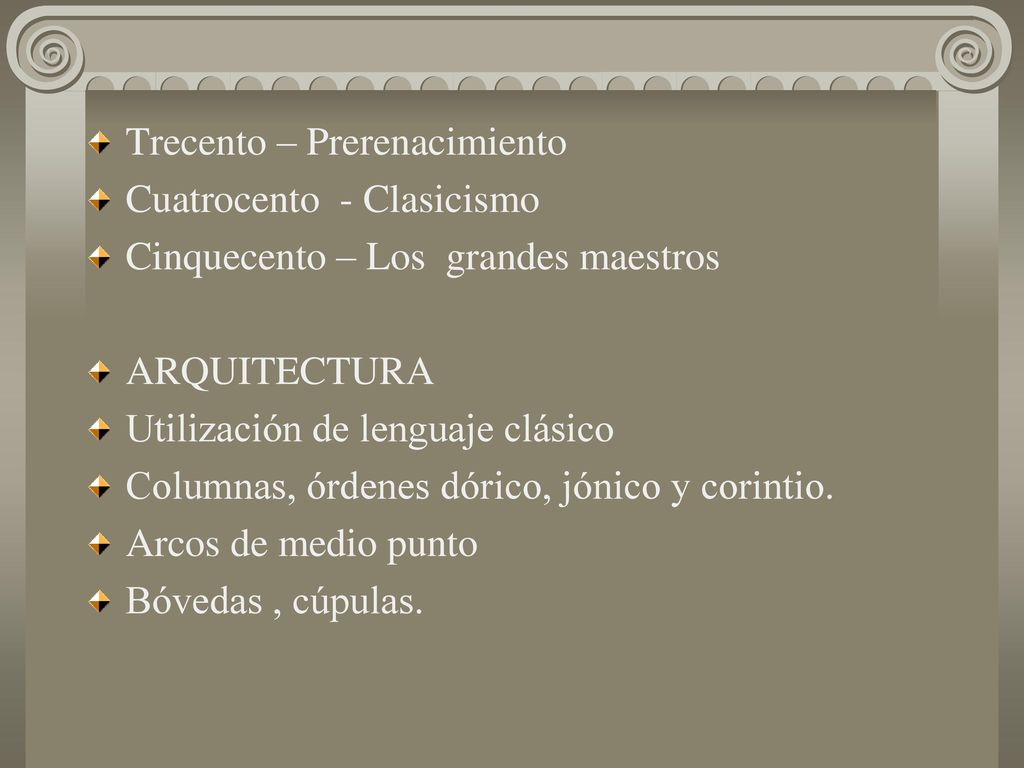 Trecento – Prerenacimiento
Cuatrocento - Clasicismo
Cinquecento – Los grandes maestros

ARQUITECTURA
Utilización de lenguaje clásico
Columnas, órdenes dórico, jónico y corintio.
Arcos de medio punto
Bóvedas , cúpulas.